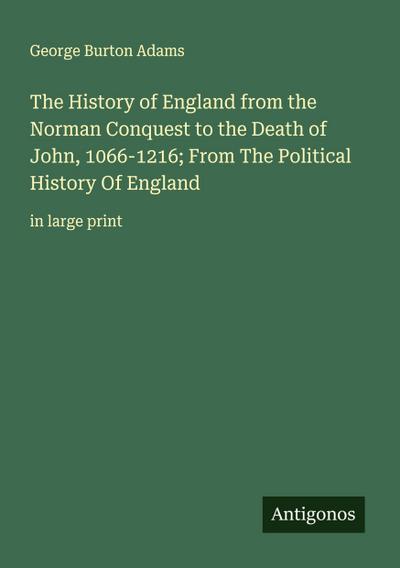 George Burton Adams

The History of England from the Norman Conquest to the Death of John, 1066-1216; From The Political History Of England

in large print

Antigonos